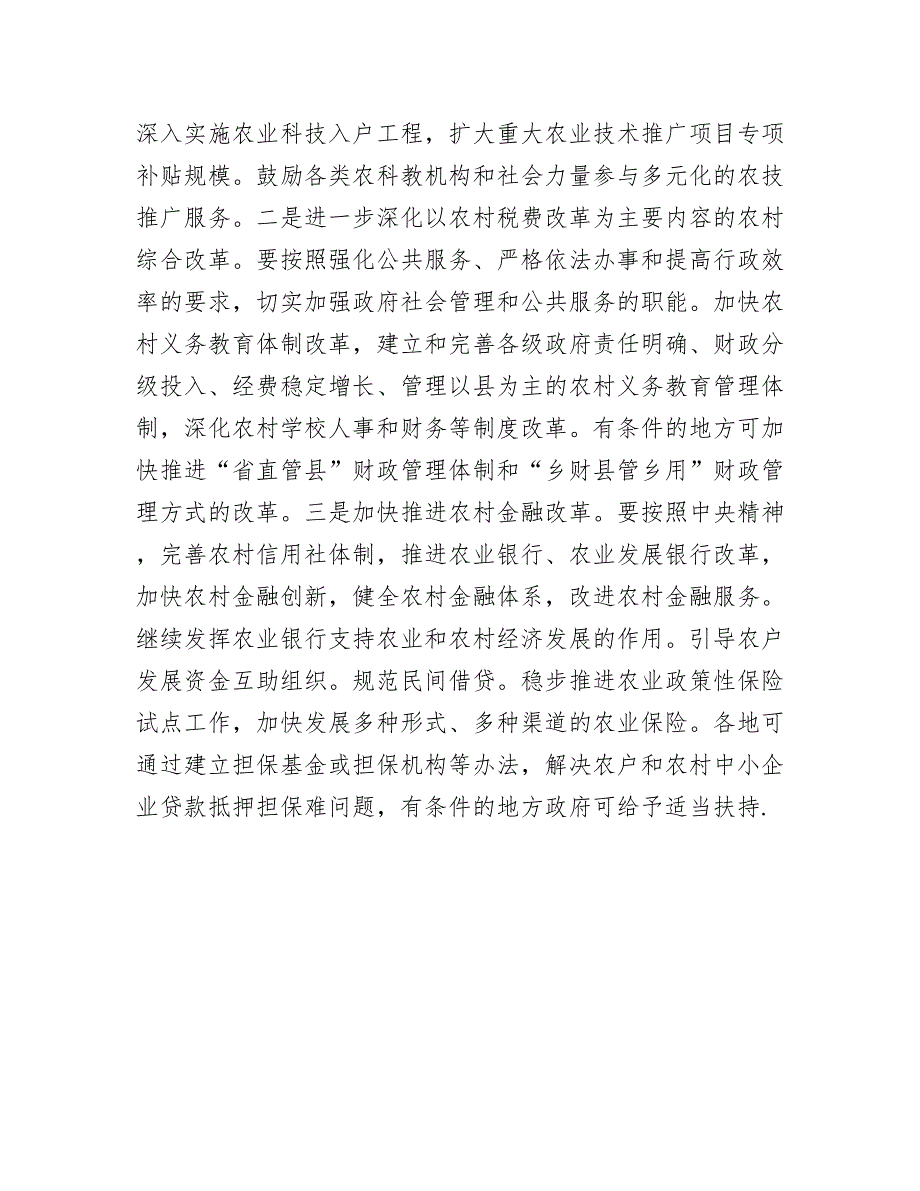 深入实施农业科技入户工程，扩大重大农业技术推广项目专项补贴规模。鼓励各类农科教机构和社会力量参与多元化的农技推广服务。二是进一步深化以农村税费改革为主要内容的农村综合改革。要按照强化公共服务、严格依法办事和提高行政效率的要求，切实加强政府社会管理和公共服务的职能。加快农村义务教育体制改革，建立和完善各级政府责任明确、财政分级投入、经费稳定增长、管理以县为主的农村义务教育管理体制，深化农村学校人事和财务等制度改革。有条件的地方可加快推进“省直管县”财政管理体制和“乡财县管乡用”财政管理方式的改革。三是加快推进农村金融改革。要按照中央精神，完善农村信用社体制，推进农业银行、农业发展银行改革，加快农村金融创新，健全农村金融体系，改进农村金融服务。继续发挥农业银行支持农业和农村经济发展的作用。引导农户发展资金互助组织。规范民间借贷。稳步推进农业政策性保险试点工作，加快发展多种形式、多种渠道的农业保险。各地可通过建立担保基金或担保机构等办法，解决农户和农村中小企业贷款抵押担保难问题，有条件的地方政府可给予适当扶持.